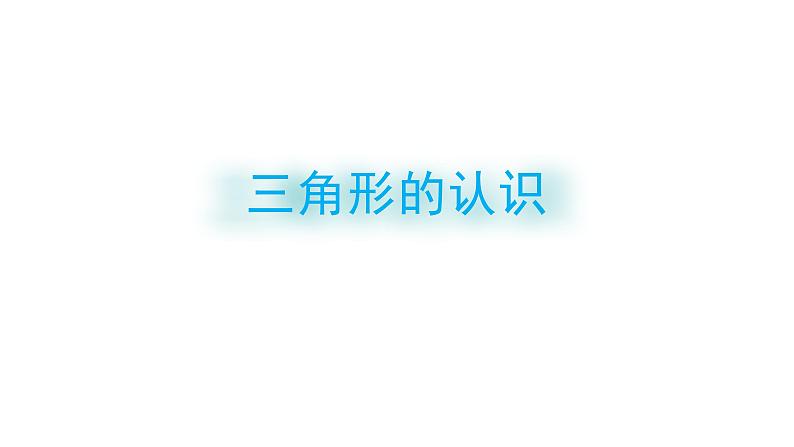 三角形的认识